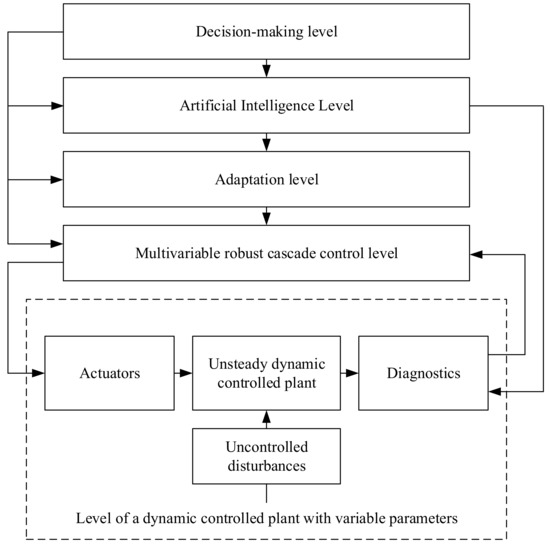 Decision-making level

Artificial Intelligence Level

Adaptation level

Multivariable robust cascade control level

Actuators

Unsteady dynamic controlled plant

Diagnostics

Uncontrolled disturbances

Level of a dynamic controlled plant with variable parameters